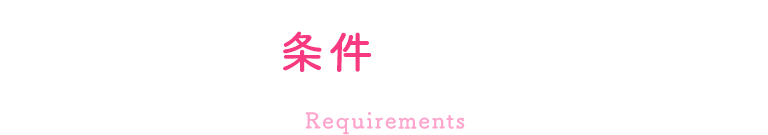 条件

Requirements